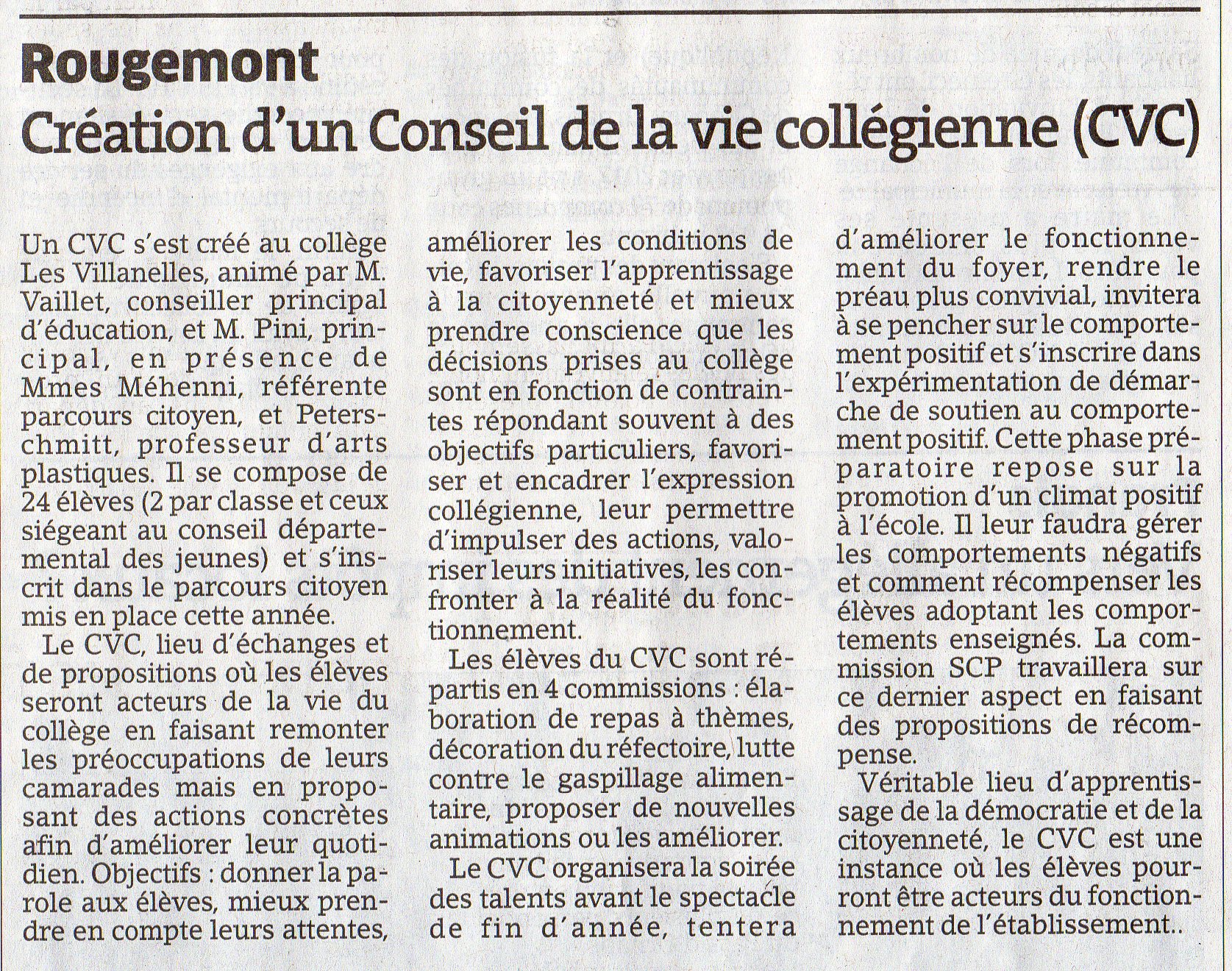 Rougemont
Création d'un Conseil de la vie collégienne (CVC)

Un CVC s'est créé au collège Les Villanelles, animé par M. Vaillet, conseiller principal d'éducation, et M. Pini, principal, en présence de Mmes Méhenni, référente parcours citoyen, et Peterschmitt, professeur d'arts plastiques. Il se compose de 24 élèves (2 par classe et ceux siégeant au conseil départemental des jeunes) et s'inscrit dans le parcours citoyen mis en place cette année.

Le CVC, lieu d'échanges et de propositions où les élèves seront acteurs de la vie du collège en faisant remonter les préoccupations de leurs camarades mais en proposant des actions concrètes afin d'améliorer leur quotidien. Objectifs : donner la parole aux élèves, mieux prendre en compte leurs attentes, améliorer les conditions de vie, favoriser l'apprentissage à la citoyenneté et mieux prendre conscience que les décisions prises au collège sont en fonction de contraintes répondant souvent à des objectifs particuliers, favoriser et encadrer l'expression collégienne, leur permettre d'impulser des actions, valoriser leurs initiatives, les confronter à la réalité du fonctionnement.

Les élèves du CVC sont répartis en 4 commissions : élaboration de repas à thèmes, décoration du réfectoire, lutte contre le gaspillage alimentaire, proposer de nouvelles animations ou les améliorer.

Le CVC organisera la soirée des talents avant le spectacle de fin d'année, tentera d'améliorer le fonctionnement du foyer, rendre le préau plus convivial, invitera à se pencher sur le comportement positif et s'inscrire dans l'expérimentation de démarche de soutien au comportement positif. Cette phase préparatoire repose sur la promotion d'un climat positif à l'école. Il leur faudra gérer les comportements négatifs et comment récompenser les élèves adoptant les comportements enseignés. La commission SCP travaillera sur ce dernier aspect en faisant des propositions de récompense.

Véritable lieu d'apprentissage de la démocratie et de la citoyenneté, le CVC est une instance où les élèves pourront être acteurs du fonctionnement de l'établissement..